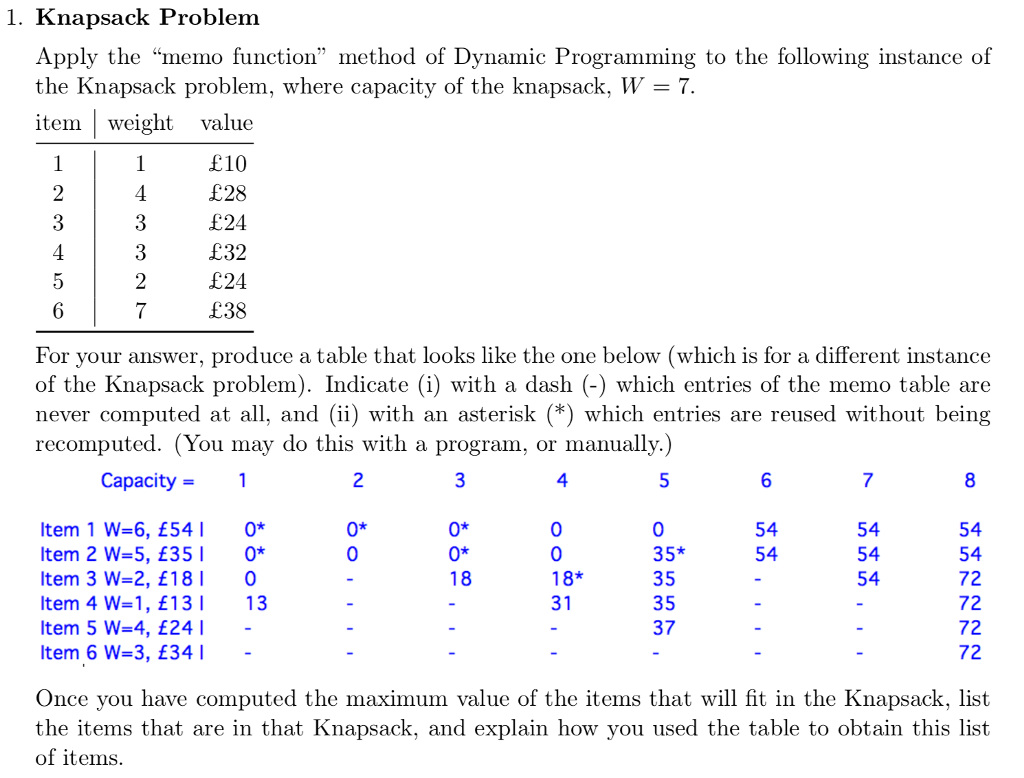 1. **Knapsack Problem**

Apply the "memo function" method of Dynamic Programming to the following instance of the Knapsack problem, where capacity of the knapsack, $W = 7$.

| item | weight | value |
|---|---|---|
| 1 | 1 | £10 |
| 2 | 4 | £28 |
| 3 | 3 | £24 |
| 4 | 3 | £32 |
| 5 | 2 | £24 |
| 6 | 7 | £38 |

For your answer, produce a table that looks like the one below (which is for a different instance of the Knapsack problem). Indicate (i) with a dash (-) which entries of the memo table are never computed at all, and (ii) with an asterisk (*) which entries are reused without being recomputed. (You may do this with a program, or manually.)

| Capacity = | 1 | 2 | 3 | 4 | 5 | 6 | 7 | 8 |
|---|---|---|---|---|---|---|---|---|
| Item 1 W=6, £54 I | 0* | 0* | 0* | 0 | 0 | 54 | 54 | 54 |
| Item 2 W=5, £35 I | 0* | 0 | 0* | 0 | 35* | 54 | 54 | 54 |
| Item 3 W=2, £18 I | 0 | - | 18 | 18* | 35 | - | 54 | 72 |
| Item 4 W=1, £13 I | 13 | - | - | 31 | 35 | - | - | 72 |
| Item 5 W=4, £24 I | - | - | - | - | 37 | - | - | 72 |
| Item 6 W=3, £34 I | - | - | - | - | - | - | - | 72 |

Once you have computed the maximum value of the items that will fit in the Knapsack, list the items that are in that Knapsack, and explain how you used the table to obtain this list of items.